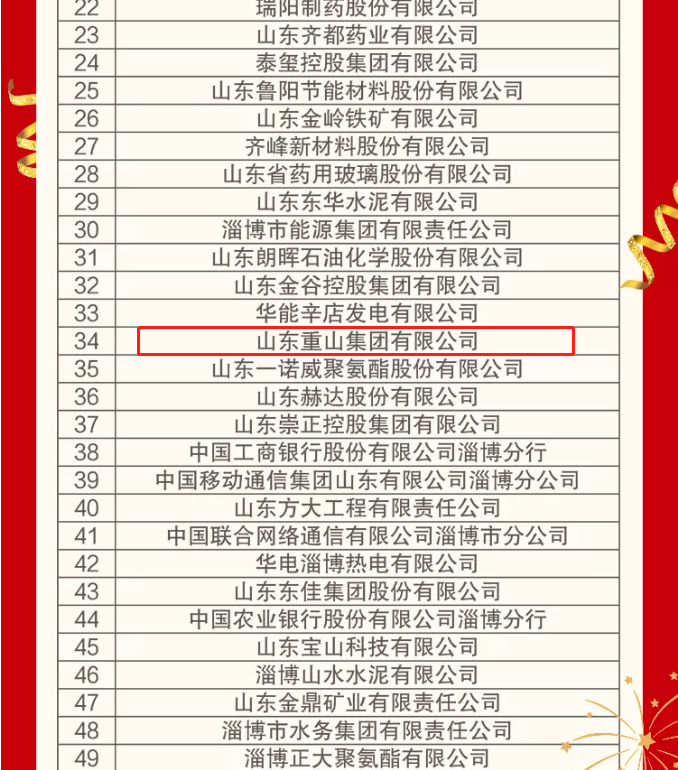 | 22 | 瑞阳制药股份有限公司 |
|---|---|
| 23 | 山东齐都药业有限公司 |
| 24 | 泰玺控股集团有限公司 |
| 25 | 山东鲁阳节能材料股份有限公司 |
| 26 | 山东金岭铁矿有限公司 |
| 27 | 齐峰新材料股份有限公司 |
| 28 | 山东省药用玻璃股份有限公司 |
| 29 | 山东东华水泥有限公司 |
| 30 | 淄博市能源集团有限责任公司 |
| 31 | 山东朗晖石油化学股份有限公司 |
| 32 | 山东金谷控股集团有限公司 |
| 33 | 华能辛店发电有限公司 |
| 34 | 山东重山集团有限公司 |
| 35 | 山东一诺威聚氨酯股份有限公司 |
| 36 | 山东赫达股份有限公司 |
| 37 | 山东崇正控股集团有限公司 |
| 38 | 中国工商银行股份有限公司淄博分行 |
| 39 | 中国移动通信集团山东有限公司淄博分公司 |
| 40 | 山东方大工程有限责任公司 |
| 41 | 中国联合网络通信有限公司淄博市分公司 |
| 42 | 华电淄博热电有限公司 |
| 43 | 山东东佳集团股份有限公司 |
| 44 | 中国农业银行股份有限公司淄博分行 |
| 45 | 山东宝山科技有限公司 |
| 46 | 淄博山水水泥有限公司 |
| 47 | 山东金鼎矿业有限责任公司 |
| 48 | 淄博市水务集团有限责任公司 |
| 49 | 淄博正大聚氨酯有限公司 |